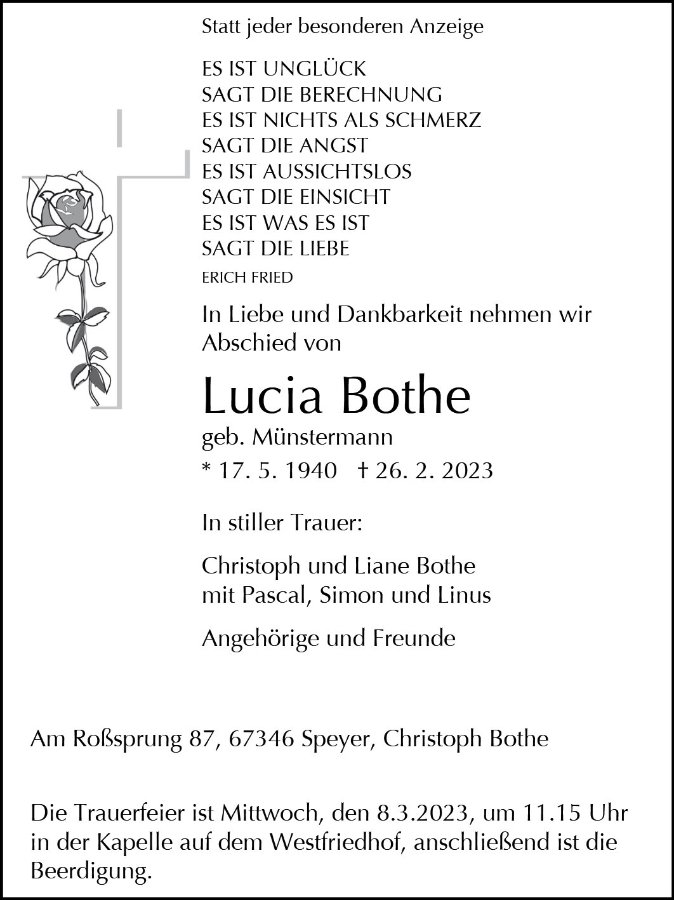 Statt jeder besonderen Anzeige

ES IST UNGLÜCK
SAGT DIE BERECHNUNG
ES IST NICHTS ALS SCHMERZ
SAGT DIE ANGST
ES IST AUSSICHTSLOS
SAGT DIE EINSICHT
ES IST WAS ES IST
SAGT DIE LIEBE
ERICH FRIED

In Liebe und Dankbarkeit nehmen wir Abschied von

Lucia Bothe
geb. Münstermann
* 17. 5. 1940 † 26. 2. 2023

In stiller Trauer:

Christoph und Liane Bothe
mit Pascal, Simon und Linus

Angehörige und Freunde

Am Roßsprung 87, 67346 Speyer, Christoph Bothe

Die Trauerfeier ist Mittwoch, den 8.3.2023, um 11.15 Uhr in der Kapelle auf dem Westfriedhof, anschließend ist die Beerdigung.